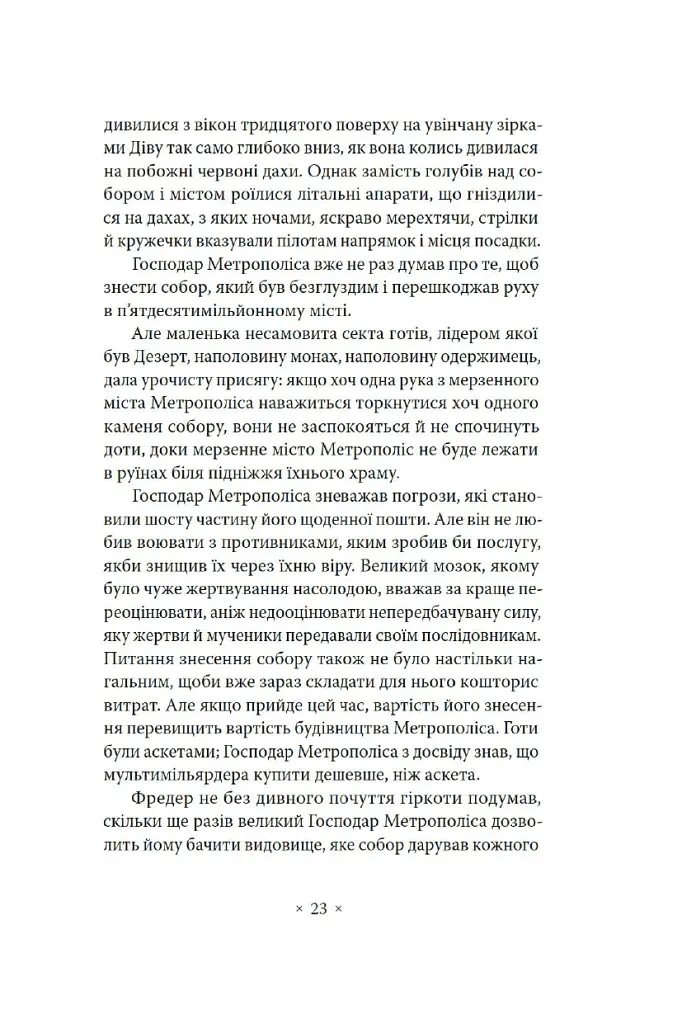 дивилися з вікон тридцятого поверху на увінчану зірками Діву так само глибоко вниз, як вона колись дивилася на побожні червоні дахи. Однак замість голубів над собором і містом роїлися літальні апарати, що гніздилися на дахах, з яких ночами, яскраво мерехтячи, стрілки й кружечки вказували пілотам напрямок і місця посадки.

Господар Метрополіса вже не раз думав про те, щоб знести собор, який був безглуздим і перешкоджав руху в п'ятдесятимільйонному місті.

Але маленька несамовита секта готів, лідером якої був Дезерт, наполовину монах, наполовину одержимець, дала урочисту присягу: якщо хоч одна рука з мерзенного міста Метрополіса наважиться торкнутися хоч одного каменя собору, вони не заспокояться й не спочинуть доти, доки мерзенне місто Метрополіс не буде лежати в руїнах біля підніжжя їхнього храму.

Господар Метрополіса зневажав погрози, які становили шосту частину його щоденної пошти. Але він не любив воювати з противниками, яким зробив би послугу, якби знищив їх через їхню віру. Великий мозок, якому було чуже жертвування насолодою, вважав за краще переоцінювати, аніж недооцінювати непередбачувану силу, яку жертви й мученики передавали своїм послідовникам. Питання знесення собору також не було настільки нагальним, щоби вже зараз складати для нього кошторис витрат. Але якщо прийде цей час, вартість його знесення перевищить вартість будівництва Метрополіса. Готи були аскетами; Господар Метрополіса з досвіду знав, що мультимільярдера купити дешевше, ніж аскета.

Фредер не без дивного почуття гіркоти подумав, скільки ще разів великий Господар Метрополіса дозволить йому бачити видовище, яке собор дарував кожного

× 23 ×